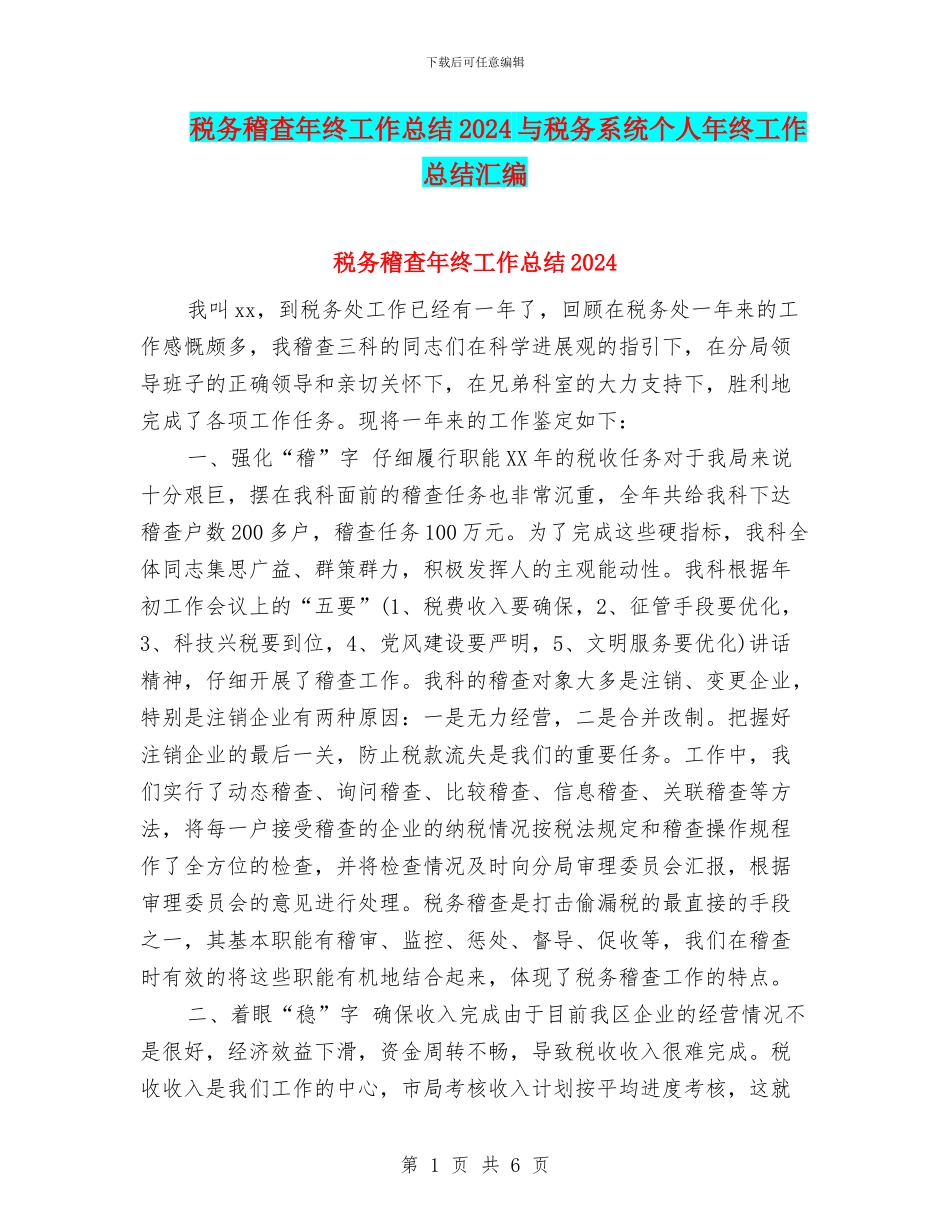 下载后可任意编辑

税务稽查年终工作总结2024与税务系统个人年终工作总结汇编

税务稽查年终工作总结2024

我叫xx，到税务处工作已经有一年了，回顾在税务处一年来的工作感慨颇多，我稽查三科的同志们在科学进展观的指引下，在分局领导班子的正确领导和亲切关怀下，在兄弟科室的大力支持下，胜利地完成了各项工作任务。现将一年来的工作鉴定如下：

一、强化“稽”字 仔细履行职能XX年的税收任务对于我局来说十分艰巨，摆在我科面前的稽查任务也非常沉重，全年共给我科下达稽查户数200多户，稽查任务100万元。为了完成这些硬指标，我科全体同志集思广益、群策群力，积极发挥人的主观能动性。我科根据年初工作会议上的“五要”(1、税费收入要确保，2、征管手段要优化，3、科技兴税要到位，4、党风建设要严明，5、文明服务要优化)讲话精神，仔细开展了稽查工作。我科的稽查对象大多是注销、变更企业，特别是注销企业有两种原因：一是无力经营，二是合并改制。把握好注销企业的最后一关，防止税款流失是我们的重要任务。工作中，我们实行了动态稽查、询问稽查、比较稽查、信息稽查、关联稽查等方法，将每一户接受稽查的企业的纳税情况按税法规定和稽查操作规程作了全方位的检查，并将检查情况及时向分局审理委员会汇报，根据审理委员会的意见进行处理。税务稽查是打击偷漏税的最直接的手段之一，其基本职能有稽审、监控、惩处、督导、促收等，我们在稽查时有效的将这些职能有机地结合起来，体现了税务稽查工作的特点。

二、着眼“稳”字 确保收入完成由于目前我区企业的经营情况不是很好，经济效益下滑，资金周转不畅，导致税收收入很难完成。税收收入是我们工作的中心，市局考核收入计划按平均进度考核，这就

第 1 页 共 6 页